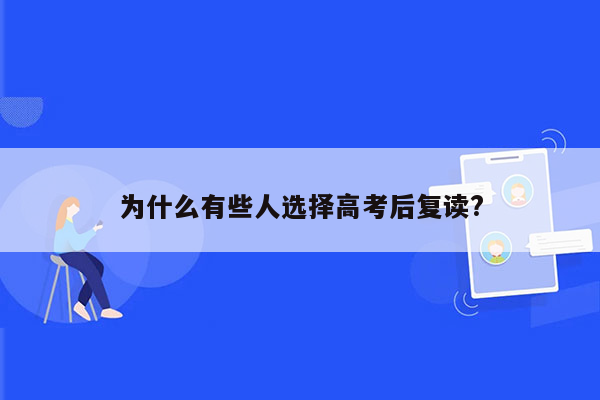 为什么有些人选择高考后复读?